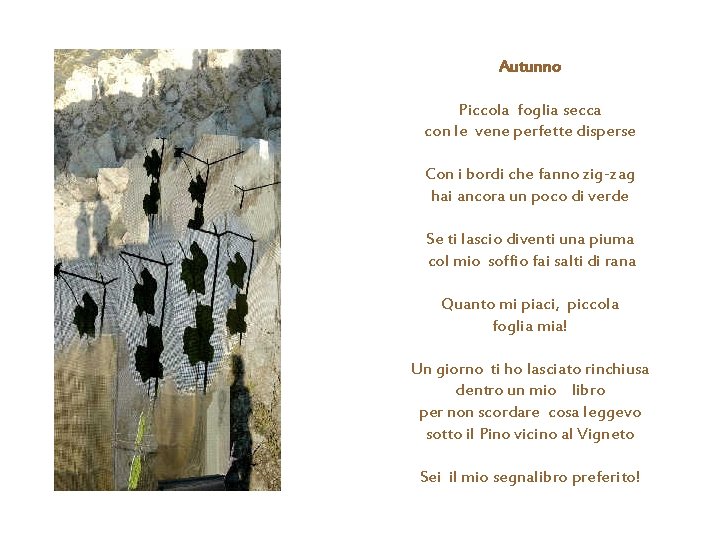 Autunno

Piccola foglia secca
con le vene perfette disperse

Con i bordi che fanno zig-zag
hai ancora un poco di verde

Se ti lascio diventi una piuma
col mio soffio fai salti di rana

Quanto mi piaci, piccola
foglia mia!

Un giorno ti ho lasciato rinchiusa
dentro un mio libro
per non scordare cosa leggevo
sotto il Pino vicino al Vigneto

Sei il mio segnalibro preferito!